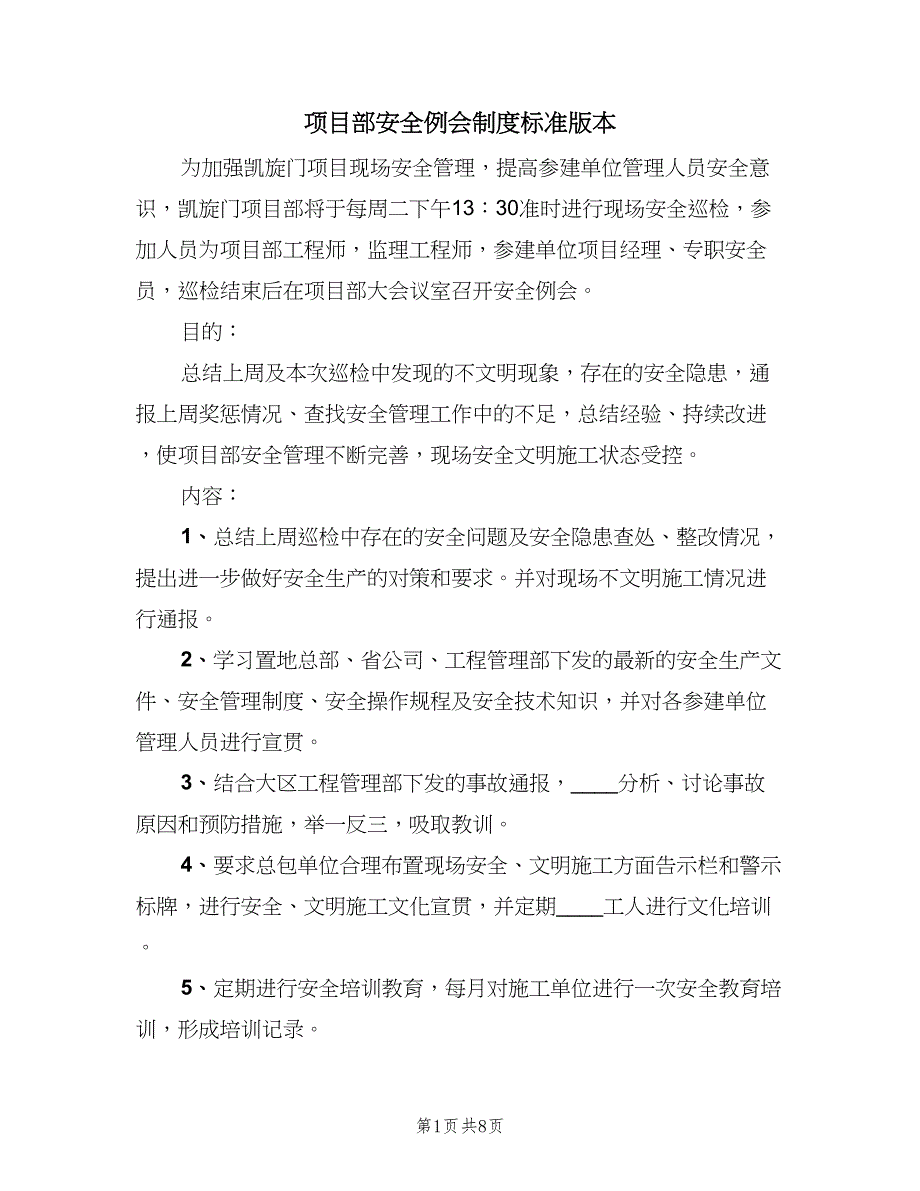 项目部安全例会制度标准版本

为加强凯旋门项目现场安全管理，提高参建单位管理人员安全意识，凯旋门项目部将于每周二下午13：30准时进行现场安全巡检，参加人员为项目部工程师，监理工程师，参建单位项目经理、专职安全员，巡检结束后在项目部大会议室召开安全例会。

目的：

总结上周及本次巡检中发现的不文明现象，存在的安全隐患，通报上周奖惩情况、查找安全管理工作中的不足，总结经验、持续改进，使项目部安全管理不断完善，现场安全文明施工状态受控。

内容：

1、总结上周巡检中存在的安全问题及安全隐患查处、整改情况，提出进一步做好安全生产的对策和要求。并对现场不文明施工情况进行通报。

2、学习置地总部、省公司、工程管理部下发的最新的安全生产文件、安全管理制度、安全操作规程及安全技术知识，并对各参建单位管理人员进行宣贯。

3、结合大区工程管理部下发的事故通报，____分析、讨论事故原因和预防措施，举一反三，吸取教训。

4、要求总包单位合理布置现场安全、文明施工方面告示栏和警示标牌，进行安全、文明施工文化宣贯，并定期____工人进行文化培训。

5、定期进行安全培训教育，每月对施工单位进行一次安全教育培训，形成培训记录。

第1页 共8页